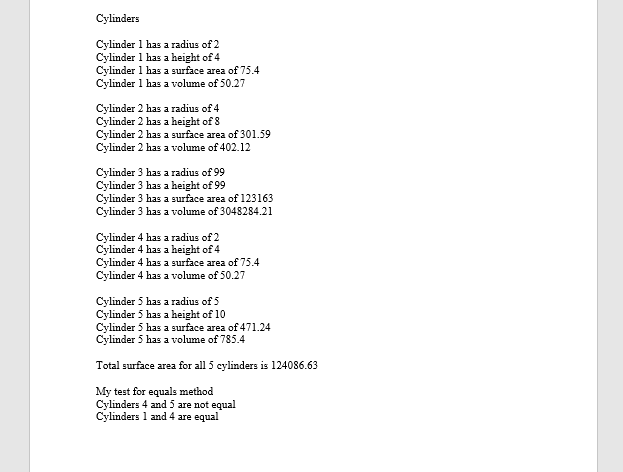 Cylinders

Cylinder 1 has a radius of 2
Cylinder 1 has a height of 4
Cylinder 1 has a surface area of 75.4
Cylinder 1 has a volume of 50.27

Cylinder 2 has a radius of 4
Cylinder 2 has a height of 8
Cylinder 2 has a surface area of 301.59
Cylinder 2 has a volume of 402.12

Cylinder 3 has a radius of 99
Cylinder 3 has a height of 99
Cylinder 3 has a surface area of 123163
Cylinder 3 has a volume of 3048284.21

Cylinder 4 has a radius of 2
Cylinder 4 has a height of 4
Cylinder 4 has a surface area of 75.4
Cylinder 4 has a volume of 50.27

Cylinder 5 has a radius of 5
Cylinder 5 has a height of 10
Cylinder 5 has a surface area of 471.24
Cylinder 5 has a volume of 785.4

Total surface area for all 5 cylinders is 124086.63

My test for equals method
Cylinders 4 and 5 are not equal
Cylinders 1 and 4 are equal